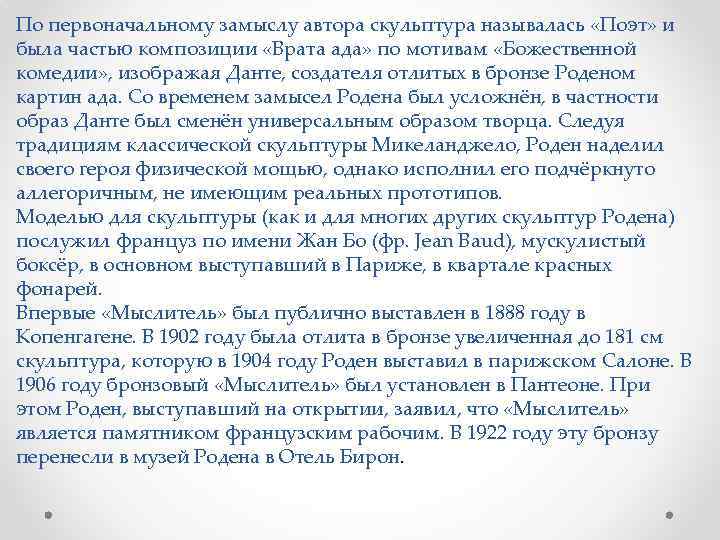 По первоначальному замыслу автора скульптура называлась «Поэт» и была частью композиции «Врата ада» по мотивам «Божественной комедии», изображая Данте, создателя отлитых в бронзе Роденом картин ада. Со временем замысел Родена был усложнён, в частности образ Данте был сменён универсальным образом творца. Следуя традициям классической скульптуры Микеланджело, Роден наделил своего героя физической мощью, однако исполнил его подчёркнуто аллегоричным, не имеющим реальных прототипов.
Моделью для скульптуры (как и для многих других скульптур Родена) послужил француз по имени Жан Бо (фр. Jean Baud), мускулистый боксёр, в основном выступавший в Париже, в квартале красных фонарей.
Впервые «Мыслитель» был публично выставлен в 1888 году в Копенгагене. В 1902 году была отлита в бронзе увеличенная до 181 см скульптура, которую в 1904 году Роден выставил в парижском Салоне. В 1906 году бронзовый «Мыслитель» был установлен в Пантеоне. При этом Роден, выступавший на открытии, заявил, что «Мыслитель» является памятником французским рабочим. В 1922 году эту бронзу перенесли в музей Родена в Отель Бирон.